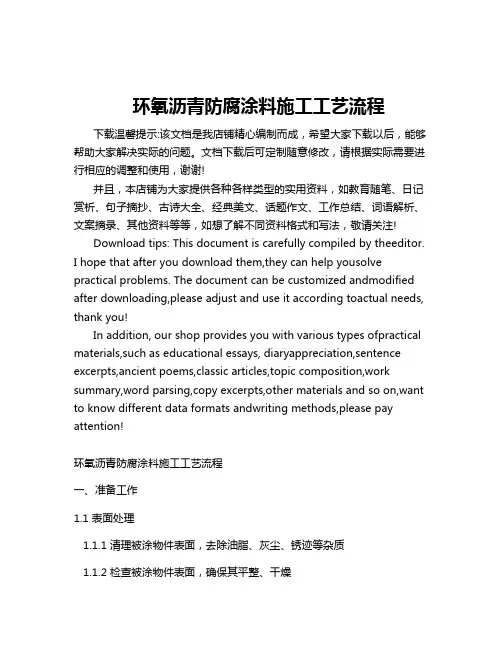 环氧沥青防腐涂料施工工艺流程

下载温馨提示:该文档是我店铺精心编制而成，希望大家下载以后，能够帮助大家解决实际的问题。文档下载后可定制随意修改，请根据实际需要进行相应的调整和使用，谢谢!

并且，本店铺为大家提供各种各样类型的实用资料，如教育随笔、日记赏析、句子摘抄、古诗大全、经典美文、话题作文、工作总结、词语解析、文案摘录、其他资料等等，如想了解不同资料格式和写法，敬请关注!

Download tips: This document is carefully compiled by theeditor. I hope that after you download them,they can help yousolve practical problems. The document can be customized andmodified after downloading,please adjust and use it according toactual needs, thank you!

In addition, our shop provides you with various types ofpractical materials,such as educational essays, diaryappreciation,sentence excerpts,ancient poems,classic articles,topic composition,work summary,word parsing,copy excerpts,other materials and so on,want to know different data formats andwriting methods,please pay attention!

环氧沥青防腐涂料施工工艺流程

一、准备工作

1.1 表面处理

1.1.1 清理被涂物件表面，去除油脂、灰尘、锈迹等杂质

1.1.2 检查被涂物件表面，确保其平整、干燥